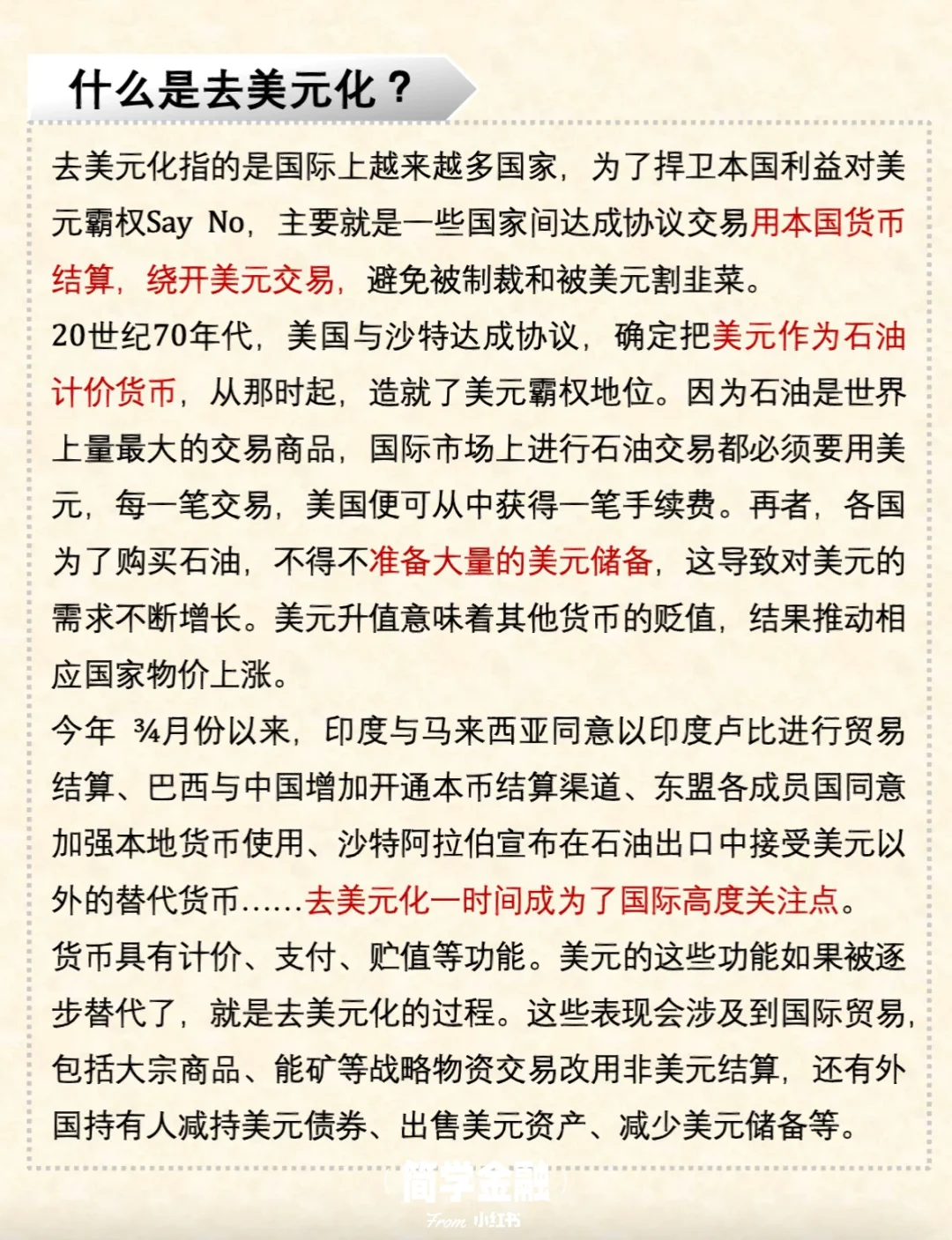 什么是去美元化？

去美元化指的是国际上越来越多国家，为了捍卫本国利益对美元霸权Say No，主要就是一些国家间达成协议交易用本国货币结算，绕开美元交易，避免被制裁和被美元割韭菜。

20世纪70年代，美国与沙特达成协议，确定把美元作为石油计价货币，从那时起，造就了美元霸权地位。因为石油是世界上量最大的交易商品，国际市场上进行石油交易都必须要用美元，每一笔交易，美国便可从中获得一笔手续费。再者，各国为了购买石油，不得不准备大量的美元储备，这导致对美元的需求不断增长。美元升值意味着其他货币的贬值，结果推动相应国家物价上涨。

今年 ¾月份以来，印度与马来西亚同意以印度卢比进行贸易结算、巴西与中国增加开通本币结算渠道、东盟各成员国同意加强本地货币使用、沙特阿拉伯宣布在石油出口中接受美元以外的替代货币……去美元化一时间成为了国际高度关注点。

货币具有计价、支付、贮值等功能。美元的这些功能如果被逐步替代了，就是去美元化的过程。这些表现会涉及到国际贸易，包括大宗商品、能矿等战略物资交易改用非美元结算，还有外国持有人减持美元债券、出售美元资产、减少美元储备等。

简学金融
From 小红书